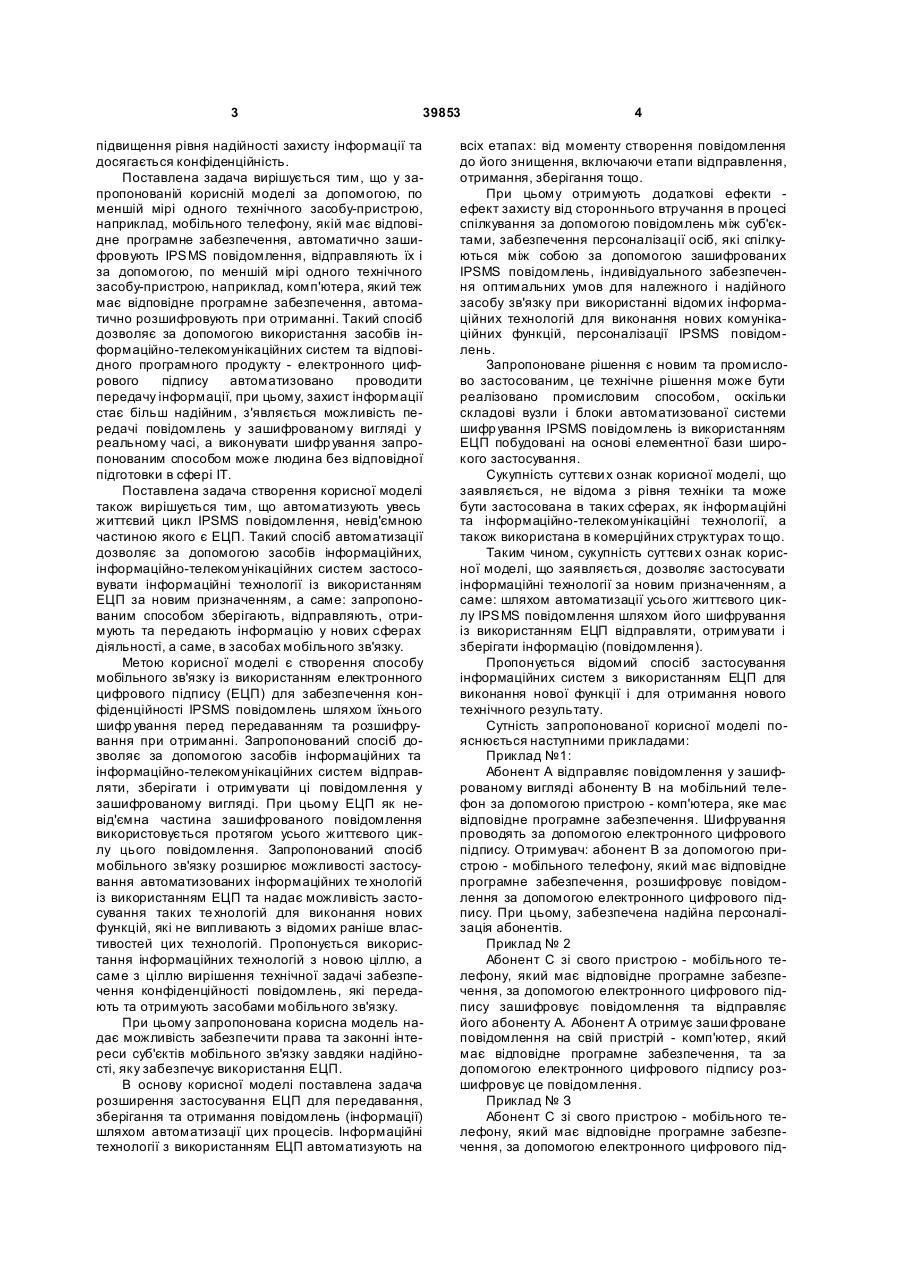 3 39853 4

підвищення рівня надійності захисту інформації та досягається конфіденційність.

Поставлена задача вирішується тим, що у запропонованій корисній моделі за допомогою, по меншій мірі одного технічного засобу-пристрою, наприклад, мобільного телефону, якій має відповідне програмне забезпечення, автоматично зашифровують IPSMS повідомлення, відправляють їх і за допомогою, по меншій мірі одного технічного засобу-пристрою, наприклад, комп'ютера, який теж має відповідне програмне забезпечення, автоматично розшифровують при отриманні. Такий спосіб дозволяє за допомогою використання засобів інформаційно-телекомунікаційних систем та відповідного програмного продукту - електронного цифрового підпису автоматизовано проводити передачу інформації, при цьому, захист інформації стає більш надійним, з'являється можливість передачі повідомлень у зашифрованому вигляді у реальному часі, а виконувати шифрування запропонованим способом може людина без відповідної підготовки в сфері IT.

Поставлена задача створення корисної моделі також вирішується тим, що автоматизують увесь життєвий цикл IPSMS повідомлення, невід'ємною частиною якого є ЕЦП. Такий спосіб автоматизації дозволяє за допомогою засобів інформаційних, інформаційно-телекомунікаційних систем застосовувати інформаційні технології із використанням ЕЦП за новим призначенням, а саме: запропонованим способом зберігають, відправляють, отримують та передають інформацію у нових сферах діяльності, а саме, в засобах мобільного зв'язку.

Метою корисної моделі є створення способу мобільного зв'язку із використанням електронного цифрового підпису (ЕЦП) для забезпечення конфіденційності IPSMS повідомлень шляхом їхнього шифрування перед передаванням та розшифрування при отриманні. Запропонований спосіб дозволяє за допомогою засобів інформаційних та інформаційно-телекомунікаційних систем відправляти, зберігати і отримувати ці повідомлення у зашифрованому вигляді. При цьому ЕЦП як невід'ємна частина зашифрованого повідомлення використовується протягом усього життєвого циклу цього повідомлення. Запропонований спосіб мобільного зв'язку розширює можливості застосування автоматизованих інформаційних технологій із використанням ЕЦП та надає можливість застосування таких технологій для виконання нових функцій, які не випливають з відомих раніше властивостей цих технологій. Пропонується використання інформаційних технологій з новою ціллю, а саме з ціллю вирішення технічної задачі забезпечення конфіденційності повідомлень, які передають та отримують засобами мобільного зв'язку.

При цьому запропонована корисна модель надає можливість забезпечити права та законні інтереси суб'єктів мобільного зв'язку завдяки надійності, яку забезпечує використання ЕЦП.

В основу корисної моделі поставлена задача розширення застосування ЕЦП для передавання, зберігання та отримання повідомлень (інформації) шляхом автоматизації цих процесів. Інформаційні технології з використанням ЕЦП автоматизують на всіх етапах: від моменту створення повідомлення до його знищення, включаючи етапи відправлення, отримання, зберігання тощо.

При цьому отримують додаткові ефекти - ефект захисту від стороннього втручання в процесі спілкування за допомогою повідомлень між суб'єктами, забезпечення персоналізації осіб, які спілкуються між собою за допомогою зашифрованих IPSMS повідомлень, індивідуального забезпечення оптимальних умов для належного і надійного засобу зв'язку при використанні відомих інформаційних технологій для виконання нових комунікаційних функцій, персоналізації IPSMS повідомлень.

Запропоноване рішення є новим та промислово застосованим, це технічне рішення може бути реалізовано промисловим способом, оскільки складові вузли і блоки автоматизованої системи шифрування IPSMS повідомлень із використанням ЕЦП побудовані на основі елементної бази широкого застосування.

Сукупність суттєвих ознак корисної моделі, що заявляється, не відома з рівня техніки та може бути застосована в таких сферах, як інформаційні та інформаційно-телекомунікаційні технології, а також використана в комерційних структурах тощо.

Таким чином, сукупність суттєвих ознак корисної моделі, що заявляється, дозволяє застосувати інформаційні технології за новим призначенням, а саме: шляхом автоматизації усього життєвого циклу IPSMS повідомлення шляхом його шифрування із використанням ЕЦП відправляти, отримувати і зберігати інформацію (повідомлення).

Пропонується відомий спосіб застосування інформаційних систем з використанням ЕЦП для виконання нової функції і для отримання нового технічного результату.

Сутність запропонованої корисної моделі пояснюється наступними прикладами:

Приклад №1:

Абонент А відправляє повідомлення у зашифрованому вигляді абоненту В на мобільний телефон за допомогою пристрою - комп'ютера, яке має відповідне програмне забезпечення. Шифрування проводять за допомогою електронного цифрового підпису. Отримувач: абонент В за допомогою пристрою - мобільного телефону, який має відповідне програмне забезпечення, розшифровує повідомлення за допомогою електронного цифрового підпису. При цьому, забезпечена надійна персоналізація абонентів.

Приклад № 2

Абонент С зі свого пристрою - мобільного телефону, який має відповідне програмне забезпечення, за допомогою електронного цифрового підпису зашифровує повідомлення та відправляє його абоненту А. Абонент А отримує зашифроване повідомлення на свій пристрій - комп'ютер, який має відповідне програмне забезпечення, та за допомогою електронного цифрового підпису розшифровує це повідомлення.

Приклад № 3

Абонент С зі свого пристрою - мобільного телефону, який має відповідне програмне забезпечення, за допомогою електронного цифрового під-